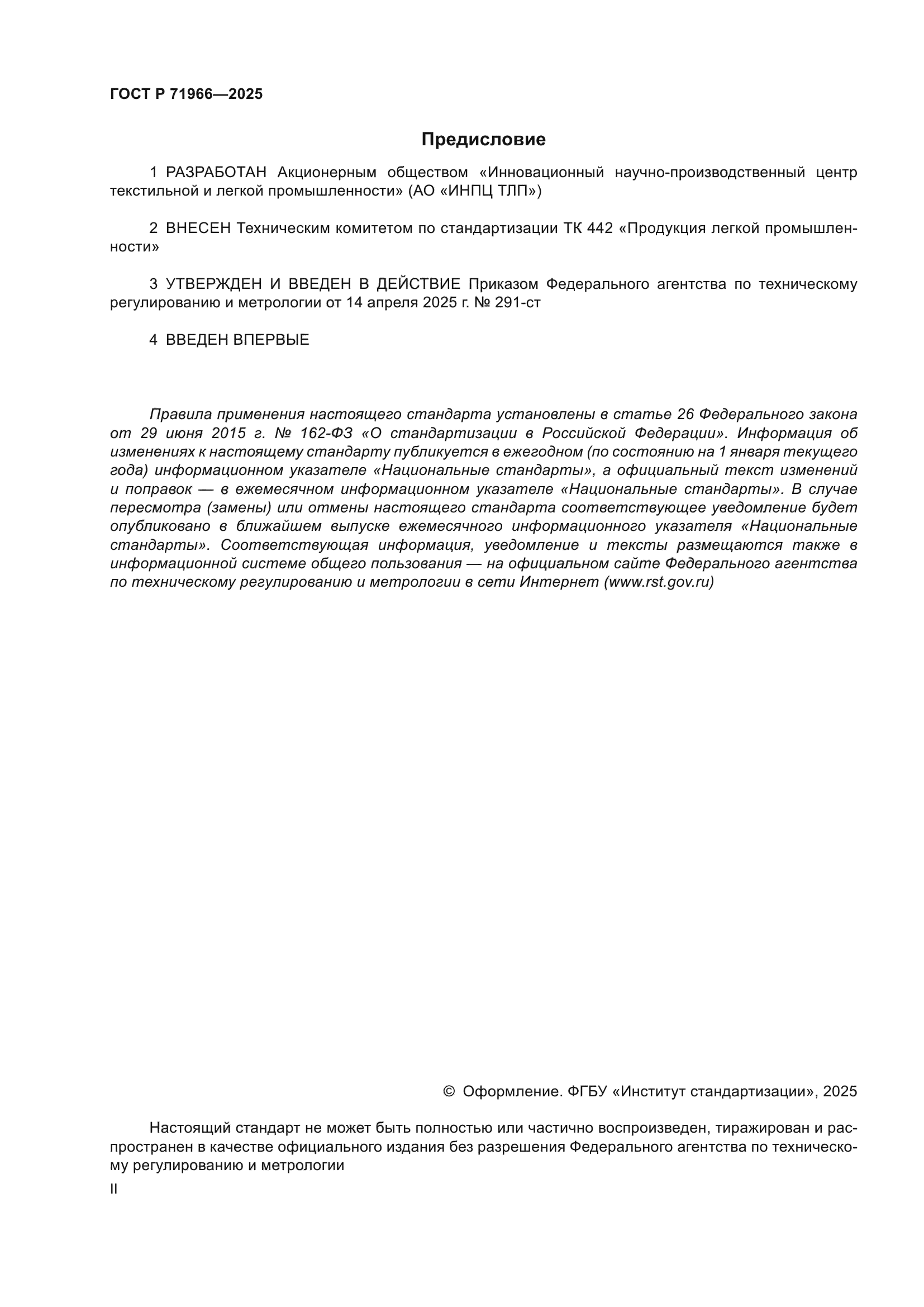 ГОСТ Р 71966—2025

Предисловие

1 РАЗРАБОТАН Акционерным обществом «Инновационный научно-производственный центр текстильной и легкой промышленности» (АО «ИНПЦ ТЛП»)

2 ВНЕСЕН Техническим комитетом по стандартизации ТК 442 «Продукция легкой промышленности»

3 УТВЕРЖДЕН И ВВЕДЕН В ДЕЙСТВИЕ Приказом Федерального агентства по техническому регулированию и метрологии от 14 апреля 2025 г. № 291-ст

4 ВВЕДЕН ВПЕРВЫЕ

Правила применения настоящего стандарта установлены в статье 26 Федерального закона от 29 июня 2015 г. № 162-ФЗ «О стандартизации в Российской Федерации». Информация об изменениях к настоящему стандарту публикуется в ежегодном (по состоянию на 1 января текущего года) информационном указателе «Национальные стандарты», а официальный текст изменений и поправок — в ежемесячном информационном указателе «Национальные стандарты». В случае пересмотра (замены) или отмены настоящего стандарта соответствующее уведомление будет опубликовано в ближайшем выпуске ежемесячного информационного указателя «Национальные стандарты». Соответствующая информация, уведомление и тексты размещаются также в информационной системе общего пользования — на официальном сайте Федерального агентства по техническому регулированию и метрологии в сети Интернет (www.rst.gov.ru)

© Оформление. ФГБУ «Институт стандартизации», 2025

Настоящий стандарт не может быть полностью или частично воспроизведен, тиражирован и распространен в качестве официального издания без разрешения Федерального агентства по техническому регулированию и метрологии

II